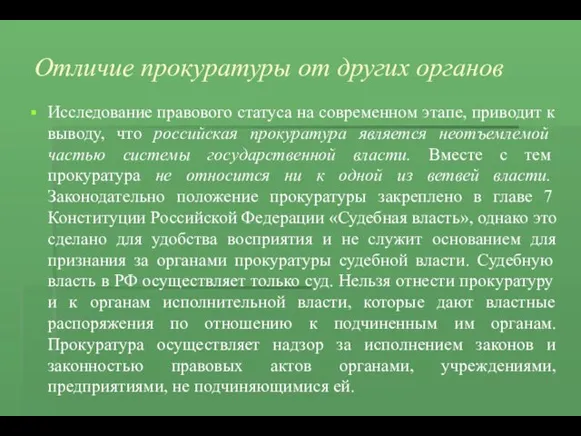 Отличие прокуратуры от других органов

Исследование правового статуса на современном этапе, приводит к выводу, что российская прокуратура является неотъемлемой частью системы государственной власти. Вместе с тем прокуратура не относится ни к одной из ветвей власти. Законодательно положение прокуратуры закреплено в главе 7 Конституции Российской Федерации «Судебная власть», однако это сделано для удобства восприятия и не служит основанием для признания за органами прокуратуры судебной власти. Судебную власть в РФ осуществляет только суд. Нельзя отнести прокуратуру и к органам исполнительной власти, которые дают властные распоряжения по отношению к подчиненным им органам. Прокуратура осуществляет надзор за исполнением законов и законностью правовых актов органами, учреждениями, предприятиями, не подчиняющимися ей.